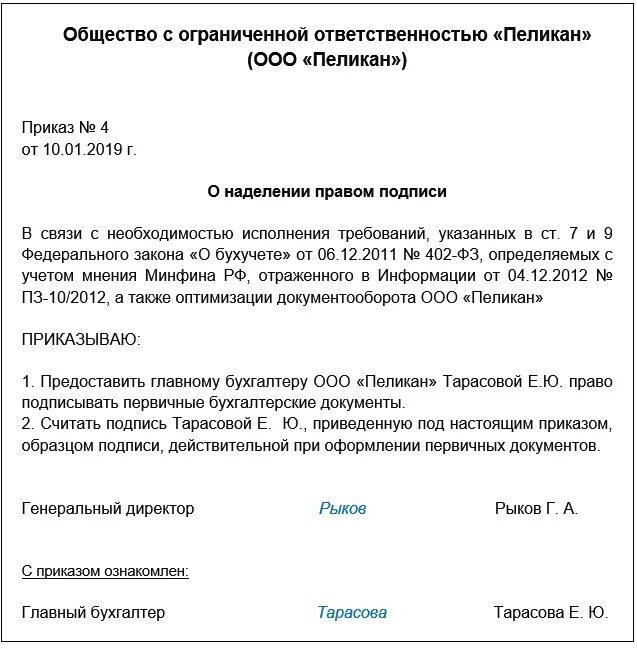 Общество с ограниченной ответственностью «Пеликан»
(ООО «Пеликан»)

Приказ № 4
от 10.01.2019 г.

О наделении правом подписи

В связи с необходимостью исполнения требований, указанных в ст. 7 и 9 Федерального закона «О бухучете» от 06.12.2011 № 402-ФЗ, определяемых с учетом мнения Минфина РФ, отраженного в Информации от 04.12.2012 № ПЗ-10/2012, а также оптимизации документооборота ООО «Пеликан»

ПРИКАЗЫВАЮ:

1. Предоставить главному бухгалтеру ООО «Пеликан» Тарасовой Е.Ю. право подписывать первичные бухгалтерские документы.
2. Считать подпись Тарасовой Е. Ю., приведенную под настоящим приказом, образцом подписи, действительной при оформлении первичных документов.

Генеральный директор Рыков Рыков Г. А.

С приказом ознакомлен:

Главный бухгалтер Тарасова Тарасова Е. Ю.